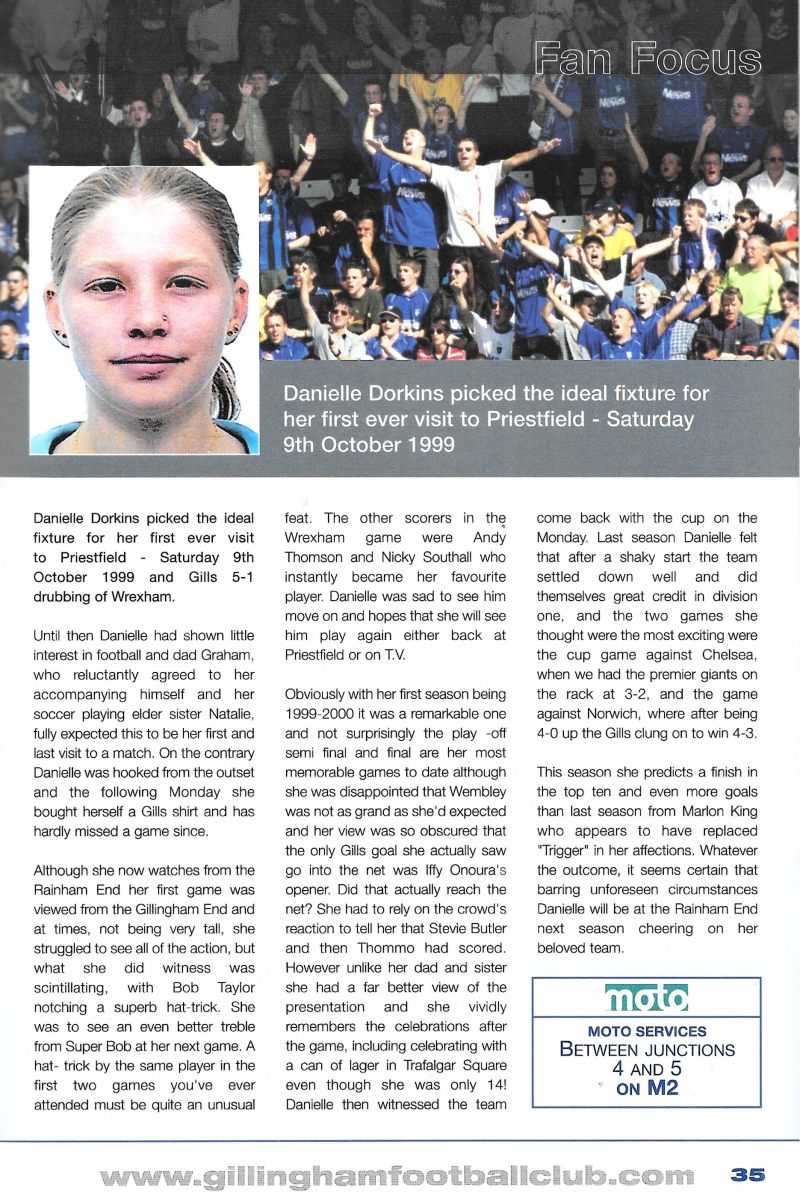 Fan Focus

Danielle Dorkins picked the ideal fixture for her first ever visit to Priestfield - Saturday 9th October 1999

Danielle Dorkins picked the ideal fixture for her first ever visit to Priestfield - Saturday 9th October 1999 and Gills 5-1 drubbing of Wrexham.

Until then Danielle had shown little interest in football and dad Graham, who reluctantly agreed to her accompanying himself and her soccer playing elder sister Natalie, fully expected this to be her first and last visit to a match. On the contrary Danielle was hooked from the outset and the following Monday she bought herself a Gills shirt and has hardly missed a game since.

Although she now watches from the Rainham End her first game was viewed from the Gillingham End and at times, not being very tall, she struggled to see all of the action, but what she did witness was scintillating, with Bob Taylor notching a superb hat-trick. She was to see an even better treble from Super Bob at her next game. A hat- trick by the same player in the first two games you've ever attended must be quite an unusual feat. The other scorers in the Wrexham game were Andy Thomson and Nicky Southall who instantly became her favourite player. Danielle was sad to see him move on and hopes that she will see him play again either back at Priestfield or on T.V.

Obviously with her first season being 1999-2000 it was a remarkable one and not surprisingly the play -off semi final and final are her most memorable games to date although she was disappointed that Wembley was not as grand as she'd expected and her view was so obscured that the only Gills goal she actually saw go into the net was Iffy Onoura's opener. Did that actually reach the net? She had to rely on the crowd's reaction to tell her that Stevie Butler and then Thommo had scored. However unlike her dad and sister she had a far better view of the presentation and she vividly remembers the celebrations after the game, including celebrating with a can of lager in Trafalgar Square even though she was only 14! Danielle then witnessed the team come back with the cup on the Monday. Last season Danielle felt that after a shaky start the team settled down well and did themselves great credit in division one, and the two games she thought were the most exciting were the cup game against Chelsea, when we had the premier giants on the rack at 3-2, and the game against Norwich, where after being 4-0 up the Gills clung on to win 4-3.

This season she predicts a finish in the top ten and even more goals than last season from Marlon King who appears to have replaced "Trigger" in her affections. Whatever the outcome, it seems certain that barring unforeseen circumstances Danielle will be at the Rainham End next season cheering on her beloved team.

moto
MOTO SERVICES
BETWEEN JUNCTIONS 4 AND 5 ON M2

www.gillinghamfootballclub.com 35